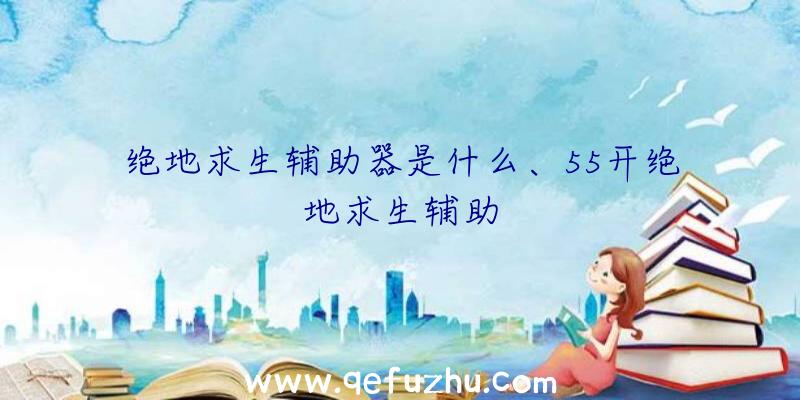 绝地求生辅助器是什么、55开绝地求生辅助

www.qefuzhu.com